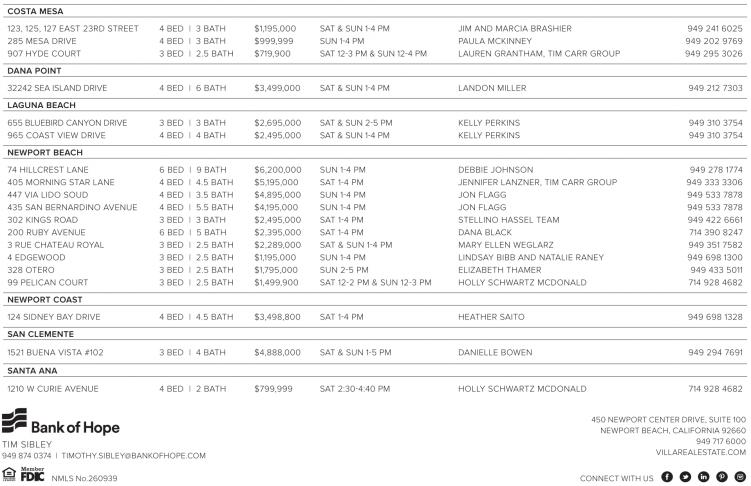 COSTA MESA

| | | | | | |
|---|---|---|---|---|---|
| 123, 125, 127 EAST 23RD STREET | 4 BED \| 3 BATH | $1,195,000 | SAT & SUN 1-4 PM | JIM AND MARCIA BRASHIER | 949 241 6025 |
| 285 MESA DRIVE | 4 BED \| 3 BATH | $999,999 | SUN 1-4 PM | PAULA MCKINNEY | 949 202 9769 |
| 907 HYDE COURT | 3 BED \| 2.5 BATH | $719,900 | SAT 12-3 PM & SUN 12-4 PM | LAUREN GRANTHAM, TIM CARR GROUP | 949 295 3026 |

DANA POINT

| | | | | | |
|---|---|---|---|---|---|
| 32242 SEA ISLAND DRIVE | 4 BED \| 6 BATH | $3,499,000 | SAT & SUN 1-4 PM | LANDON MILLER | 949 212 7303 |

LAGUNA BEACH

| | | | | | |
|---|---|---|---|---|---|
| 655 BLUEBIRD CANYON DRIVE | 3 BED \| 3 BATH | $2,695,000 | SAT & SUN 2-5 PM | KELLY PERKINS | 949 310 3754 |
| 965 COAST VIEW DRIVE | 4 BED \| 4 BATH | $2,495,000 | SAT & SUN 1-4 PM | KELLY PERKINS | 949 310 3754 |

NEWPORT BEACH

| | | | | | |
|---|---|---|---|---|---|
| 74 HILLCREST LANE | 6 BED \| 9 BATH | $6,200,000 | SUN 1-4 PM | DEBBIE JOHNSON | 949 278 1774 |
| 405 MORNING STAR LANE | 4 BED \| 4.5 BATH | $5,195,000 | SAT 1-4 PM | JENNIFER LANZNER, TIM CARR GROUP | 949 333 3306 |
| 447 VIA LIDO SOUD | 4 BED \| 3.5 BATH | $4,895,000 | SUN 1-4 PM | JON FLAGG | 949 533 7878 |
| 435 SAN BERNARDINO AVENUE | 4 BED \| 5.5 BATH | $4,195,000 | SUN 1-4 PM | JON FLAGG | 949 533 7878 |
| 302 KINGS ROAD | 3 BED \| 3 BATH | $2,495,000 | SAT 1-4 PM | STELLINO HASSEL TEAM | 949 422 6661 |
| 200 RUBY AVENUE | 6 BED \| 5 BATH | $2,395,000 | SAT 1-4 PM | DANA BLACK | 714 390 8247 |
| 3 RUE CHATEAU ROYAL | 3 BED \| 2.5 BATH | $2,289,000 | SAT & SUN 1-4 PM | MARY ELLEN WEGLARZ | 949 351 7582 |
| 4 EDGEWOOD | 3 BED \| 2.5 BATH | $1,195,000 | SUN 1-4 PM | LINDSAY BIBB AND NATALIE RANEY | 949 698 1300 |
| 328 OTERO | 3 BED \| 2.5 BATH | $1,795,000 | SUN 2-5 PM | ELIZABETH THAMER | 949 433 5011 |
| 99 PELICAN COURT | 3 BED \| 2.5 BATH | $1,499,900 | SAT 12-2 PM & SUN 12-3 PM | HOLLY SCHWARTZ MCDONALD | 714 928 4682 |

NEWPORT COAST

| | | | | | |
|---|---|---|---|---|---|
| 124 SIDNEY BAY DRIVE | 4 BED \| 4.5 BATH | $3,498,800 | SAT 1-4 PM | HEATHER SAITO | 949 698 1328 |

SAN CLEMENTE

| | | | | | |
|---|---|---|---|---|---|
| 1521 BUENA VISTA #102 | 3 BED \| 4 BATH | $4,888,000 | SAT & SUN 1-5 PM | DANIELLE BOWEN | 949 294 7691 |

SANTA ANA

| | | | | | |
|---|---|---|---|---|---|
| 1210 W CURIE AVENUE | 4 BED \| 2 BATH | $799,999 | SAT 2:30-4:40 PM | HOLLY SCHWARTZ MCDONALD | 714 928 4682 |

Bank of Hope
TIM SIBLEY
949 874 0374 | TIMOTHY.SIBLEY@BANKOFHOPE.COM
Member FDIC NMLS No.260939

450 NEWPORT CENTER DRIVE, SUITE 100
NEWPORT BEACH, CALIFORNIA 92660
949 717 6000
VILLAREALESTATE.COM

CONNECT WITH US